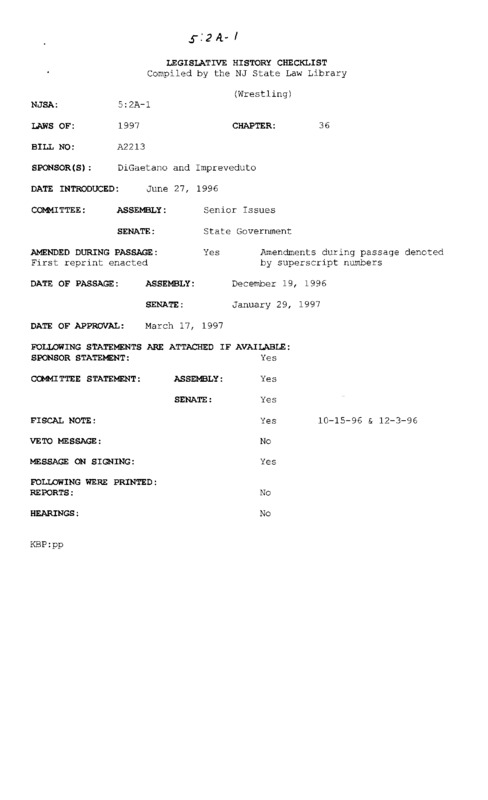 5:2A-1

LEGISLATIVE HISTORY CHECKLIST
Compiled by the NJ State Law Library

(Wrestling)

NJSA: 5:2A-1

LAWS OF: 1997 CHAPTER: 36

BILL NO: A2213

SPONSOR(S): DiGaetano and Impreveduto

DATE INTRODUCED: June 27, 1996

COMMITTEE: ASSEMBLY: Senior Issues

SENATE: State Government

AMENDED DURING PASSAGE: Yes Amendments during passage denoted by superscript numbers
First reprint enacted

DATE OF PASSAGE: ASSEMBLY: December 19, 1996

SENATE: January 29, 1997

DATE OF APPROVAL: March 17, 1997

FOLLOWING STATEMENTS ARE ATTACHED IF AVAILABLE:
SPONSOR STATEMENT: Yes

COMMITTEE STATEMENT: ASSEMBLY: Yes

SENATE: Yes

FISCAL NOTE: Yes 10-15-96 & 12-3-96

VETO MESSAGE: No

MESSAGE ON SIGNING: Yes

FOLLOWING WERE PRINTED:
REPORTS: No

HEARINGS: No

KBP:pp